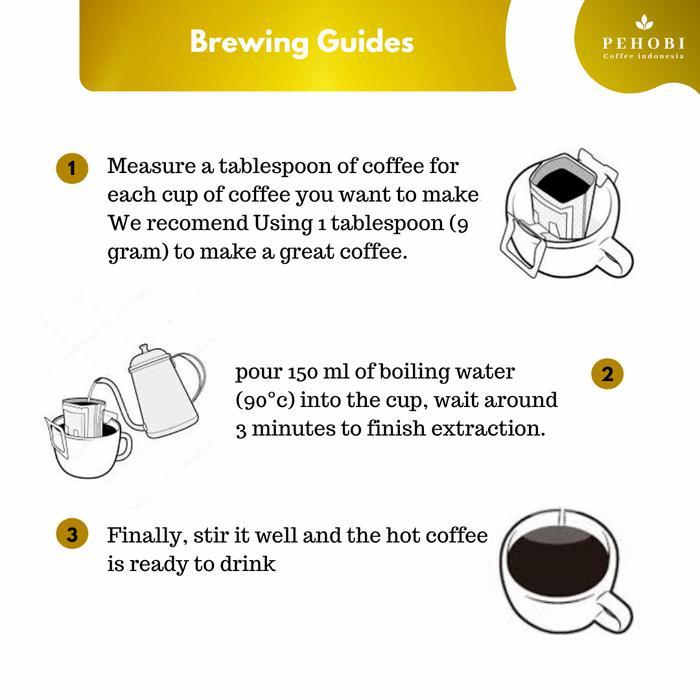 Brewing Guides

PEHOBI
Coffee indonesia

1 Measure a tablespoon of coffee for each cup of coffee you want to make We recomend Using 1 tablespoon (9 gram) to make a great coffee.

pour 150 ml of boiling water (90°c) into the cup, wait around 3 minutes to finish extraction. 2

3 Finally, stir it well and the hot coffee is ready to drink